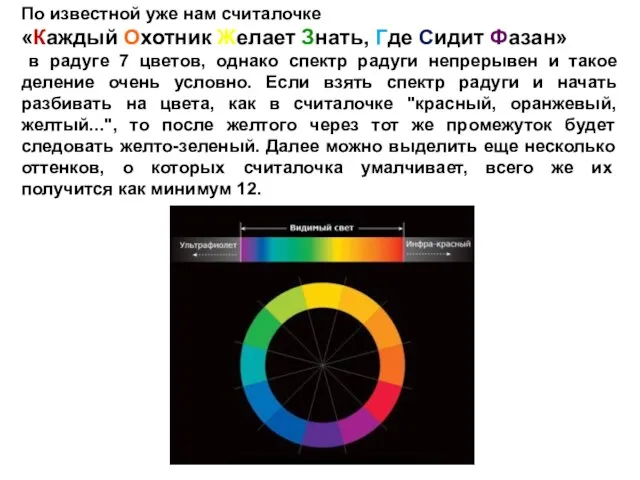 По известной уже нам считалочке
«Каждый Охотник Желает Знать, Где Сидит Фазан»
в радуге 7 цветов, однако спектр радуги непрерывен и такое деление очень условно. Если взять спектр радуги и начать разбивать на цвета, как в считалочке "красный, оранжевый, желтый...", то после желтого через тот же промежуток будет следовать желто-зеленый. Далее можно выделить еще несколько оттенков, о которых считалочка умалчивает, всего же их получится как минимум 12.

Видимый свет
Ультрафиолет
Инфра-красный